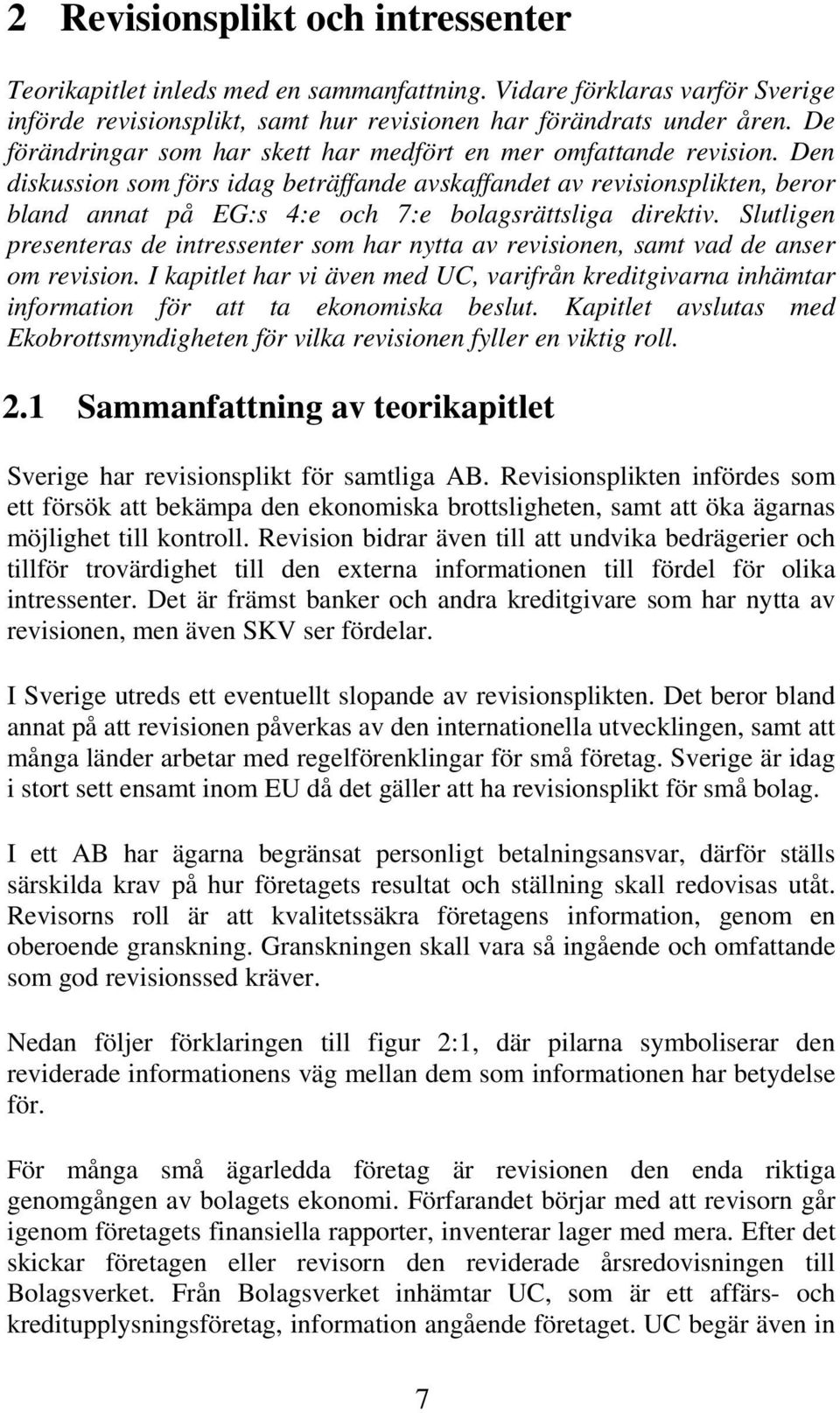 2 Revisionsplikt och intressenter

Teorikapitlet inleds med en sammanfattning. Vidare förklaras varför Sverige införde revisionsplikt, samt hur revisionen har förändrats under åren. De förändringar som har skett har medfört en mer omfattande revision. Den diskussion som förs idag beträffande avskaffandet av revisionsplikten, beror bland annat på EG:s 4:e och 7:e bolagsrättsliga direktiv. Slutligen presenteras de intressenter som har nytta av revisionen, samt vad de anser om revision. I kapitlet har vi även med UC, varifrån kreditgivarna inhämtar information för att ta ekonomiska beslut. Kapitlet avslutas med Ekobrottsmyndigheten för vilka revisionen fyller en viktig roll.

2.1 Sammanfattning av teorikapitlet

Sverige har revisionsplikt för samtliga AB. Revisionsplikten infördes som ett försök att bekämpa den ekonomiska brottsligheten, samt att öka ägarnas möjlighet till kontroll. Revision bidrar även till att undvika bedrägerier och tillför trovärdighet till den externa informationen till fördel för olika intressenter. Det är främst banker och andra kreditgivare som har nytta av revisionen, men även SKV ser fördelar.

I Sverige utreds ett eventuellt slopande av revisionsplikten. Det beror bland annat på att revisionen påverkas av den internationella utvecklingen, samt att många länder arbetar med regelförenklingar för små företag. Sverige är idag i stort sett ensamt inom EU då det gäller att ha revisionsplikt för små bolag.

I ett AB har ägarna begränsat personligt betalningsansvar, därför ställs särskilda krav på hur företagets resultat och ställning skall redovisas utåt. Revisorns roll är att kvalitetssäkra företagens information, genom en oberoende granskning. Granskningen skall vara så ingående och omfattande som god revisionssed kräver.

Nedan följer förklaringen till figur 2:1, där pilarna symboliserar den reviderade informationens väg mellan dem som informationen har betydelse för.

För många små ägarledda företag är revisionen den enda riktiga genomgången av bolagets ekonomi. Förfarandet börjar med att revisorn går igenom företagets finansiella rapporter, inventerar lager med mera. Efter det skickar företagen eller revisorn den reviderade årsredovisningen till Bolagsverket. Från Bolagsverket inhämtar UC, som är ett affärs- och kreditupplysningsföretag, information angående företaget. UC begär även in

7